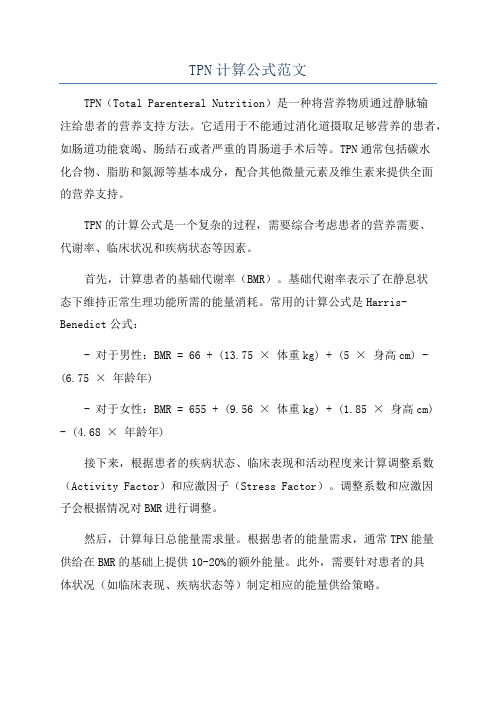 TPN计算公式范文

TPN（Total Parenteral Nutrition）是一种将营养物质通过静脉输注给患者的营养支持方法。它适用于不能通过消化道摄取足够营养的患者，如肠道功能衰竭、肠结石或者严重的胃肠道手术后等。TPN通常包括碳水化合物、脂肪和氮源等基本成分，配合其他微量元素及维生素来提供全面的营养支持。

TPN的计算公式是一个复杂的过程，需要综合考虑患者的营养需要、代谢率、临床状况和疾病状态等因素。

首先，计算患者的基础代谢率（BMR）。基础代谢率表示了在静息状态下维持正常生理功能所需的能量消耗。常用的计算公式是Harris-Benedict公式：

- 对于男性：BMR = 66 + (13.75 × 体重kg) + (5 × 身高cm) - (6.75 × 年龄年)

- 对于女性：BMR = 655 + (9.56 × 体重kg) + (1.85 × 身高cm) - (4.68 × 年龄年)

接下来，根据患者的疾病状态、临床表现和活动程度来计算调整系数（Activity Factor）和应激因子（Stress Factor）。调整系数和应激因子会根据情况对BMR进行调整。

然后，计算每日总能量需求量。根据患者的能量需求，通常TPN能量供给在BMR的基础上提供10-20%的额外能量。此外，需要针对患者的具体状况（如临床表现、疾病状态等）制定相应的能量供给策略。